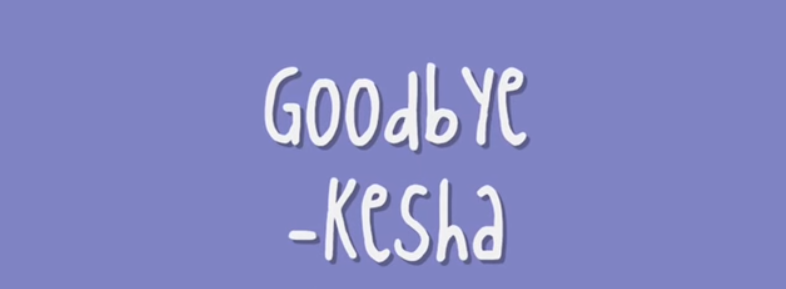 Goodbye
-Kesha